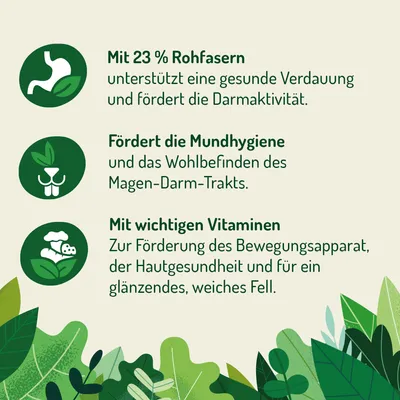 Mit 23 % Rohfasern
unterstützt eine gesunde Verdauung und fördert die Darmaktivität.

Fördert die Mundhygiene
und das Wohlbefinden des Magen-Darm-Trakts.

Mit wichtigen Vitaminen
Zur Förderung des Bewegungsapparat, der Hautgesundheit und für ein glänzendes, weiches Fell.